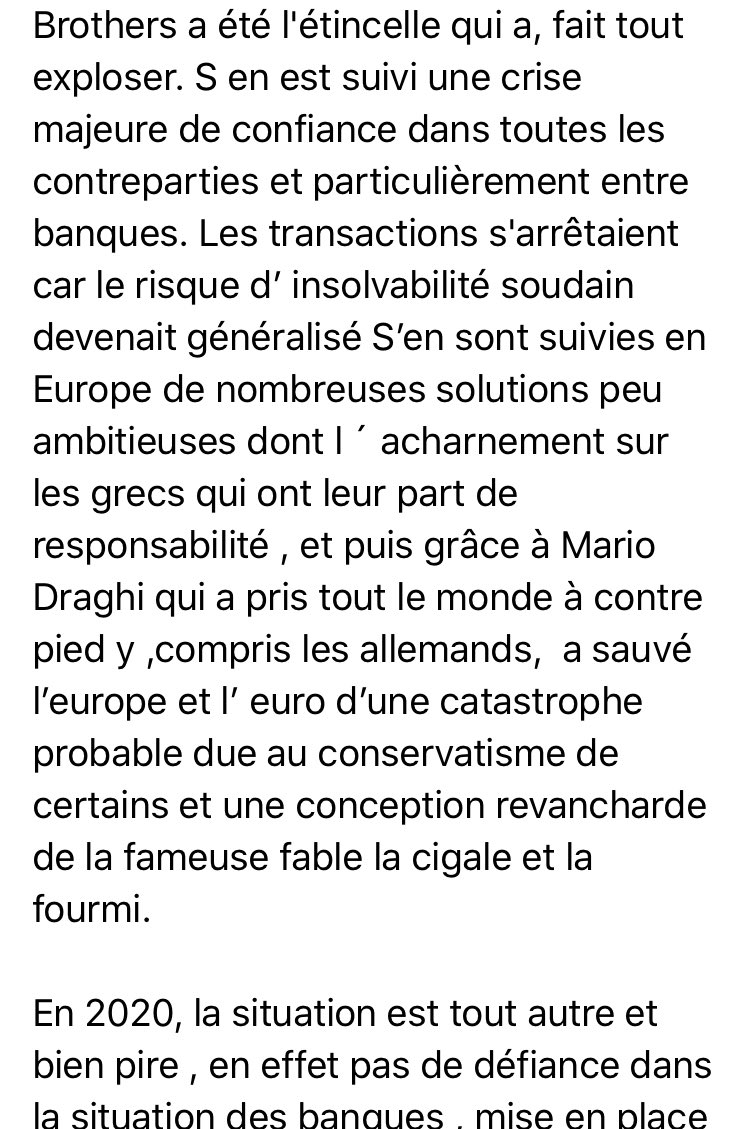 Brothers a été l'étincelle qui a, fait tout exploser. S en est suivi une crise majeure de confiance dans toutes les contreparties et particulièrement entre banques. Les transactions s'arrêtaient car le risque d’ insolvabilité soudain devenait généralisé S’en sont suivies en Europe de nombreuses solutions peu ambitieuses dont l ´ acharnement sur les grecs qui ont leur part de responsabilité , et puis grâce à Mario Draghi qui a pris tout le monde à contre pied y ,compris les allemands, a sauvé l’europe et l’ euro d’une catastrophe probable due au conservatisme de certains et une conception revancharde de la fameuse fable la cigale et la fourmi.

En 2020, la situation est tout autre et bien pire , en effet pas de défiance dans la situation des banques , mise en place